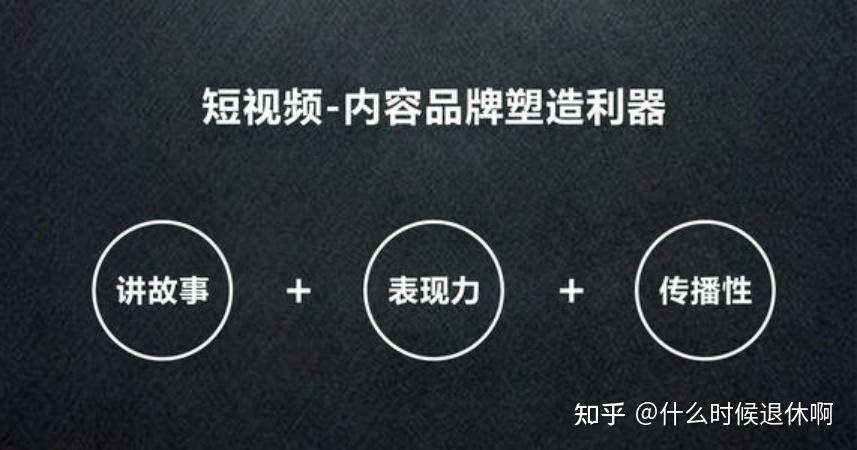 短视频-内容品牌塑造利器

讲故事 + 表现力 + 传播性

知乎 @什么时候退休啊